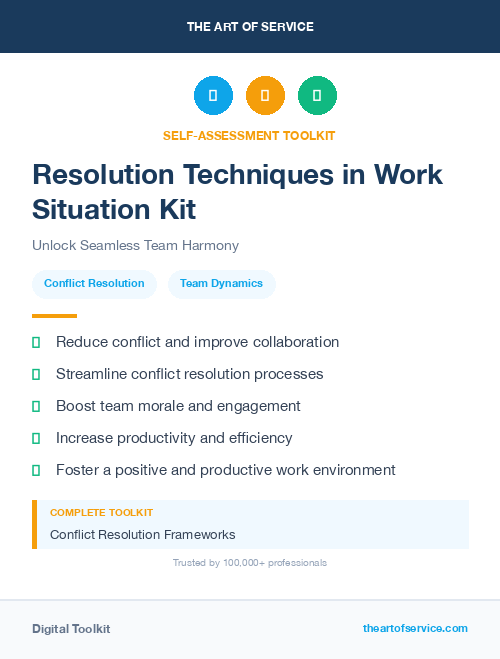 THE ART OF SERVICE

SELF-ASSESSMENT TOOLKIT

Resolution Techniques in Work Situation Kit

Unlock Seamless Team Harmony

Conflict Resolution

Team Dynamics

Reduce conflict and improve collaboration

Streamline conflict resolution processes

Boost team morale and engagement

Increase productivity and efficiency

Foster a positive and productive work environment

COMPLETE TOOLKIT

Conflict Resolution Frameworks

Trusted by 100,000+ professionals

Digital Toolkit

theartofservice.com